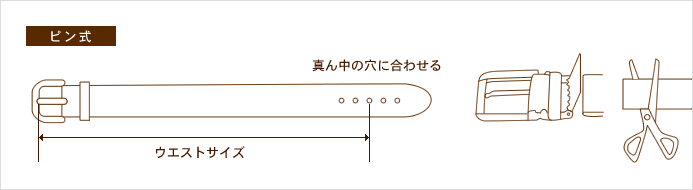 ピン式

真ん中の穴に合わせる

ウエストサイズ